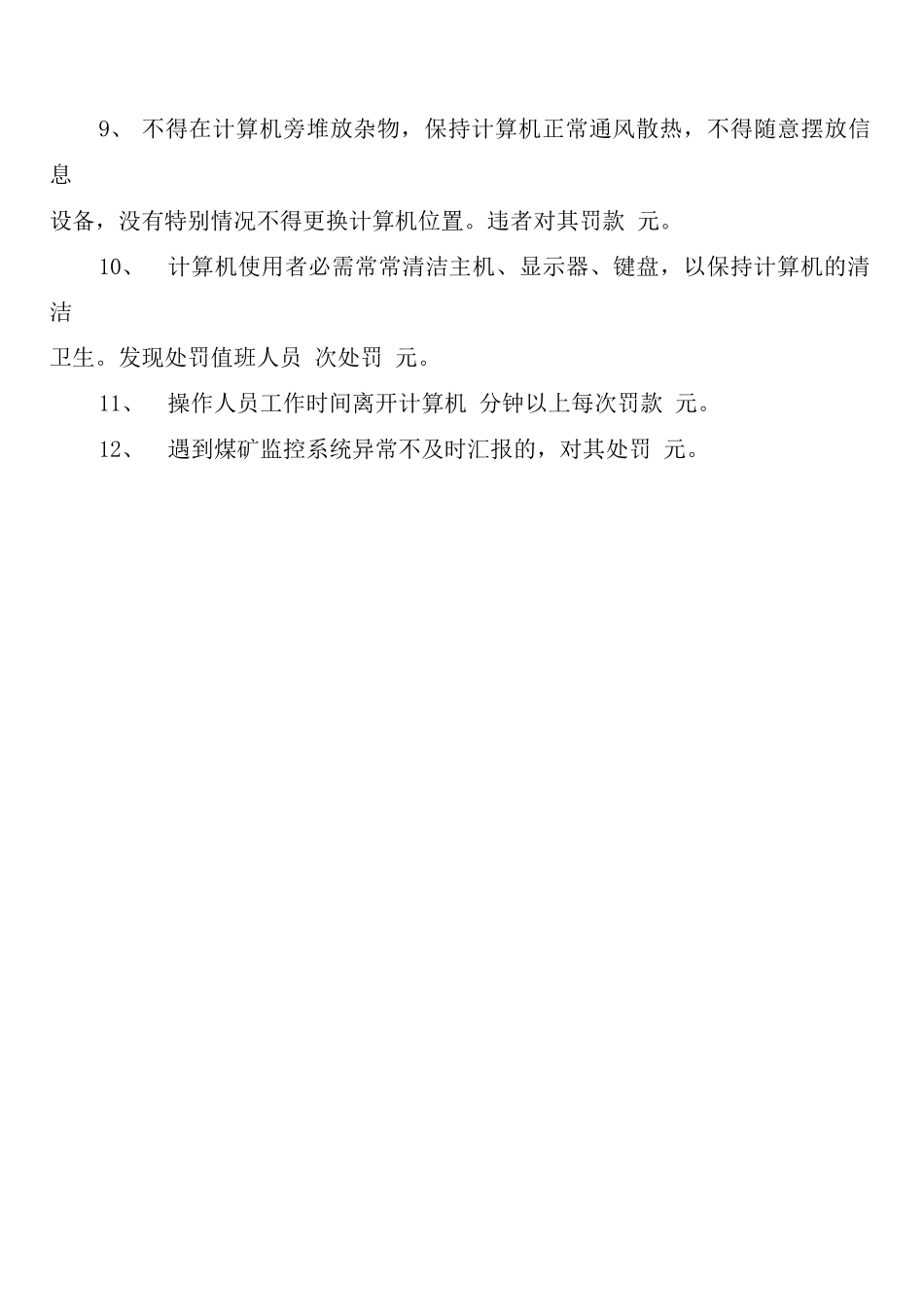 9、 不得在计算机旁堆放杂物，保持计算机正常通风散热，不得随意摆放信息设备，没有特别情况不得更换计算机位置。违者对其罚款 元。

10、 计算机使用者必需常常清洁主机、显示器、键盘，以保持计算机的清洁卫生。发现处罚值班人员 次处罚 元。

11、 操作人员工作时间离开计算机 分钟以上每次罚款 元。

12、 遇到煤矿监控系统异常不及时汇报的，对其处罚 元。